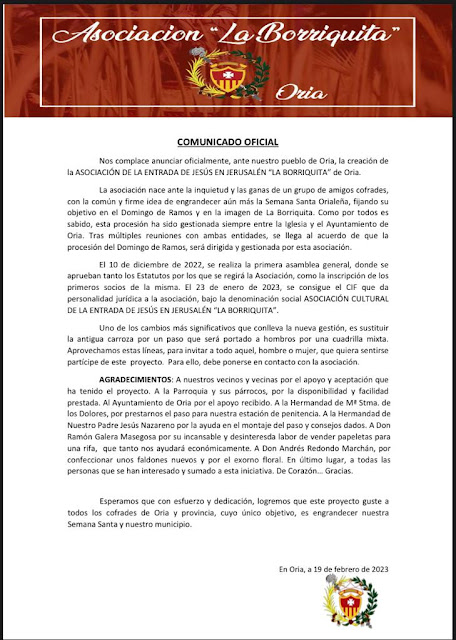 Asociacion "La Borriquita"

Oria

COMUNICADO OFICIAL

Nos complace anunciar oficialmente, ante nuestro pueblo de Oria, la creación de la ASOCIACIÓN DE LA ENTRADA DE JESÚS EN JERUSALÉN "LA BORRIQUITA" de Oria.

La asociación nace ante la inquietud y las ganas de un grupo de amigos cofrades, con la común y firme idea de engrandecer aún más la Semana Santa Orialeña, fijando su objetivo en el Domingo de Ramos y en la imagen de La Borriquita. Como por todos es sabido, esta procesión ha sido gestionada siempre entre la Iglesia y el Ayuntamiento de Oria. Tras múltiples reuniones con ambas entidades, se llega al acuerdo de que la procesión del Domingo de Ramos, será dirigida y gestionada por esta asociación.

El 10 de diciembre de 2022, se realiza la primera asamblea general, donde se aprueban tanto los Estatutos por los que se regirá la Asociación, como la inscripción de los primeros socios de la misma. El 23 de enero de 2023, se consigue el CIF que da personalidad jurídica a la asociación, bajo la denominación social ASOCIACIÓN CULTURAL DE LA ENTRADA DE JESÚS EN JERUSALÉN "LA BORRIQUITA".

Uno de los cambios más significativos que conlleva la nueva gestión, es sustituir la antigua carroza por un paso que será portado a hombros por una cuadrilla mixta. Aprovechamos estas líneas, para invitar a todo aquel, hombre o mujer, que quiera sentirse partícipe de este proyecto. Para ello, debe ponerse en contacto con la asociación.

AGRADECIMIENTOS: A nuestros vecinos y vecinas por el apoyo y aceptación que ha tenido el proyecto. A la Parroquia y sus párrocos, por la disponibilidad y facilidad prestada. Al Ayuntamiento de Oria por el apoyo recibido. A la Hermandad de Mª Stma. de los Dolores, por prestarnos el paso para nuestra estación de penitencia. A la Hermandad de Nuestro Padre Jesús Nazareno por la ayuda en el montaje del paso y consejos dados. A Don Ramón Galera Masegosa por su incansable y desinteresda labor de vender papeletas para una rifa, que tanto nos ayudará económicamente. A Don Andrés Redondo Marchán, por confeccionar unos faldones nuevos y por el exorno floral. En último lugar, a todas las personas que se han interesado y sumado a esta iniciativa. De Corazón... Gracias.

Esperamos que con esfuerzo y dedicación, logremos que este proyecto guste a todos los cofrades de Oria y provincia, cuyo único objetivo, es engrandecer nuestra Semana Santa y nuestro municipio.

En Oria, a 19 de febrero de 2023